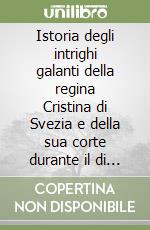 unilibro

Istoria degli intrighi galanti della regina Cristina di Svezia e della sua corte durante il di...

COPERTINA NON DISPONIBILE